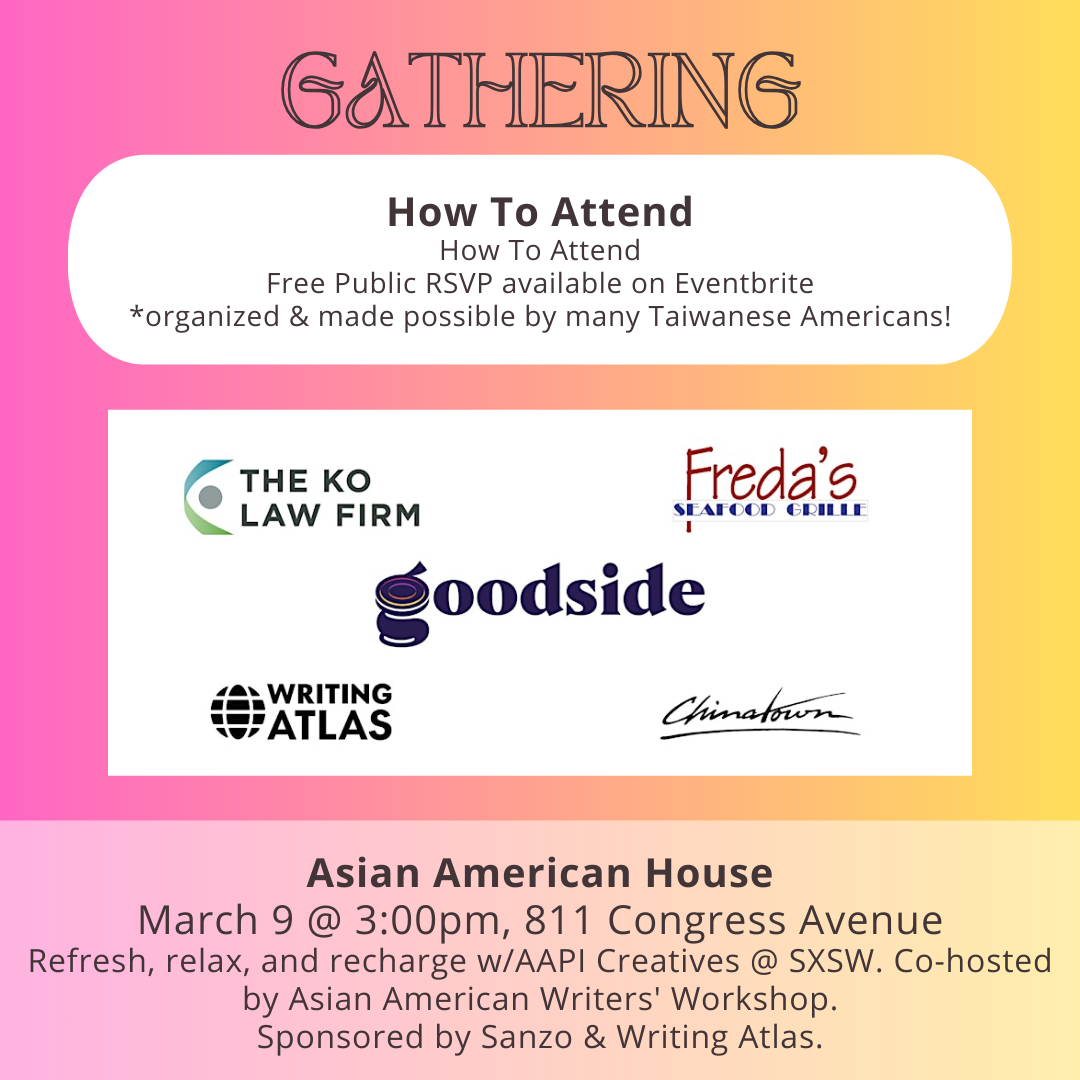 GATHERING

How To Attend
How To Attend
Free Public RSVP available on Eventbrite
*organized & made possible by many Taiwanese Americans!

THE KO LAW FIRM

Freda's
SEAFOOD GRILLE

goodside

WRITING ATLAS

Chinatown

Asian American House
March 9 @ 3:00pm, 811 Congress Avenue
Refresh, relax, and recharge w/AAPI Creatives @ SXSW. Co-hosted by Asian American Writers' Workshop.
Sponsored by Sanzo & Writing Atlas.